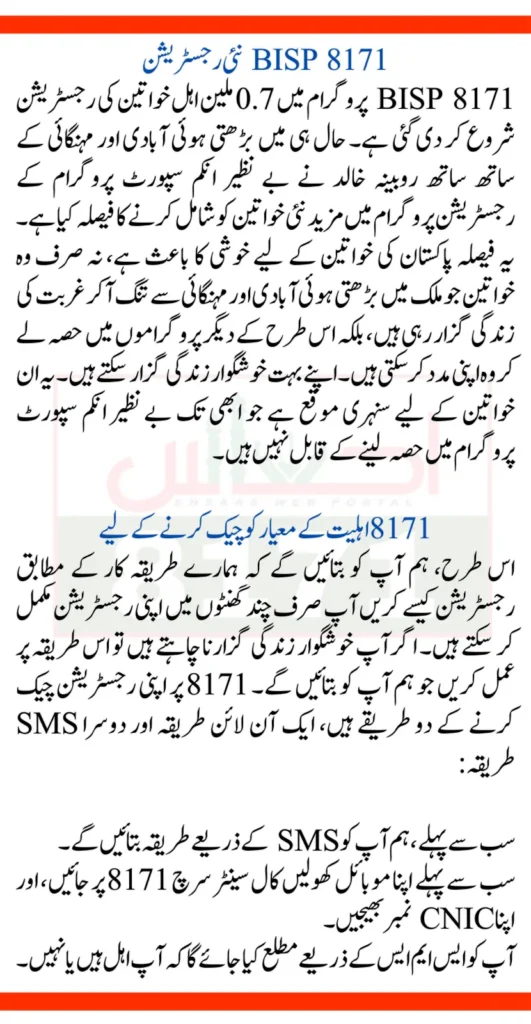 BISP 8171 نئی رجسٹریشن

BISP 8171 پروگرام میں 0.7 ملین اہل خواتین کی رجسٹریشن شروع کر دی گئی ہے۔ حال ہی میں بڑھتی ہوئی آبادی اور مہنگائی کے ساتھ ساتھ روبینہ خالد نے بے نظیر انکم سپورٹ پروگرام کے رجسٹریشن پروگرام میں مزید نئی خواتین کو شامل کرنے کا فیصلہ کیا ہے۔ یہ فیصلہ پاکستان کی خواتین کے لیے خوشی کا باعث ہے، نہ صرف وہ خواتین جو ملک میں بڑھتی ہوئی آبادی اور مہنگائی سے تنگ آکر غربت کی زندگی گزار رہی ہیں، بلکہ اس طرح کے دیگر پروگراموں میں حصہ لے کر وہ اپنی مدد کر سکتی ہیں۔ اپنے بہت خوشگوار زندگی گزار سکتے ہیں۔ یہ ان خواتین کے لیے سنہری موقع ہے جو ابھی تک بے نظیر انکم سپورٹ پروگرام میں حصہ لینے کے قابل نہیں ہیں۔

8171 اہلیت کے معیار کو چیک کرنے کے لیے

اس طرح، ہم آپ کو بتائیں گے کہ ہمارے طریقہ کار کے مطابق رجسٹریشن کیسے کریں آپ صرف چند گھنٹوں میں اپنی رجسٹریشن مکمل کر سکتے ہیں۔ اگر آپ خوشگوار زندگی گزارنا چاہتے ہیں تو اس طریقہ پر عمل کریں جو ہم آپ کو بتائیں گے۔ 8171 پر اپنی رجسٹریشن چیک کرنے کے دو طریقے ہیں، ایک آن لائن طریقہ اور دوسرا SMS طریقہ:

سب سے پہلے، ہم آپ کو SMS کے ذریعے طریقہ بتائیں گے۔
سب سے پہلے اپنا موبائل کھولیں کال سینٹر سرچ 8171 پر جائیں، اور اپنا CNIC نمبر بھیجیں۔
آپ کو ایس ایم ایس کے ذریعے مطلع کیا جائے گا کہ آپ اہل ہیں یا نہیں۔